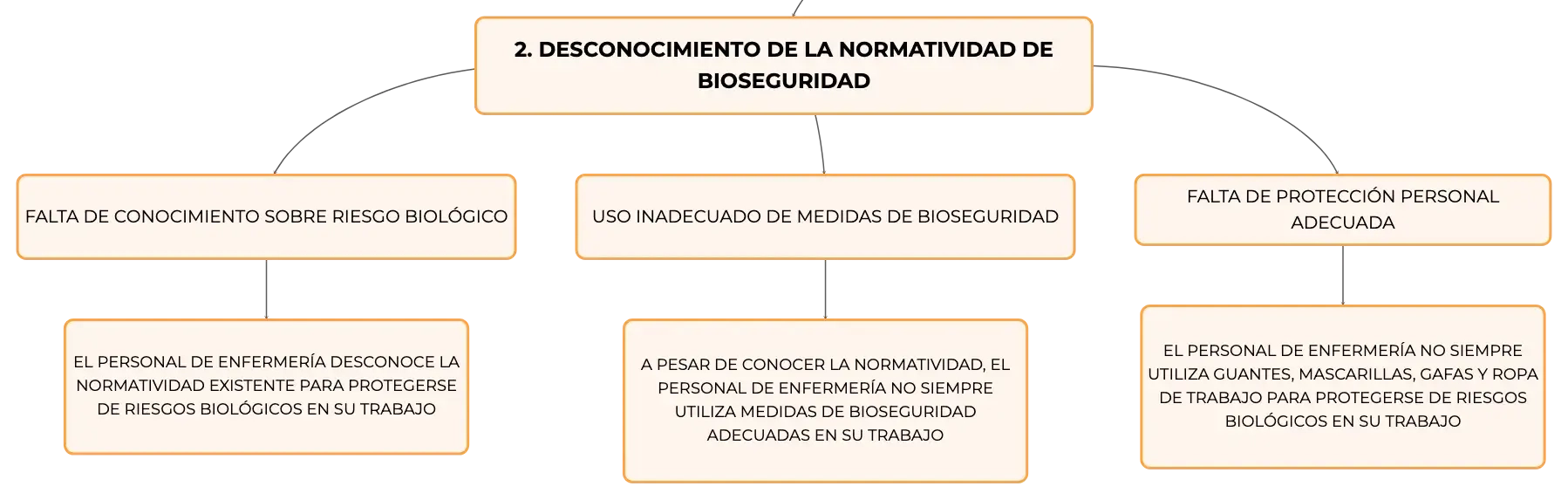 2. DESCONOCIMIENTO DE LA NORMATIVIDAD DE BIOSEGURIDAD

FALTA DE CONOCIMIENTO SOBRE RIESGO BIOLÓGICO

EL PERSONAL DE ENFERMERÍA DESCONOCE LA NORMATIVIDAD EXISTENTE PARA PROTEGERSE DE RIESGOS BIOLÓGICOS EN SU TRABAJO

USO INADECUADO DE MEDIDAS DE BIOSEGURIDAD

A PESAR DE CONOCER LA NORMATIVIDAD, EL PERSONAL DE ENFERMERÍA NO SIEMPRE UTILIZA MEDIDAS DE BIOSEGURIDAD ADECUADAS EN SU TRABAJO

FALTA DE PROTECCIÓN PERSONAL ADECUADA

EL PERSONAL DE ENFERMERÍA NO SIEMPRE UTILIZA GUANTES, MASCARILLAS, GAFAS Y ROPA DE TRABAJO PARA PROTEGERSE DE RIESGOS BIOLÓGICOS EN SU TRABAJO